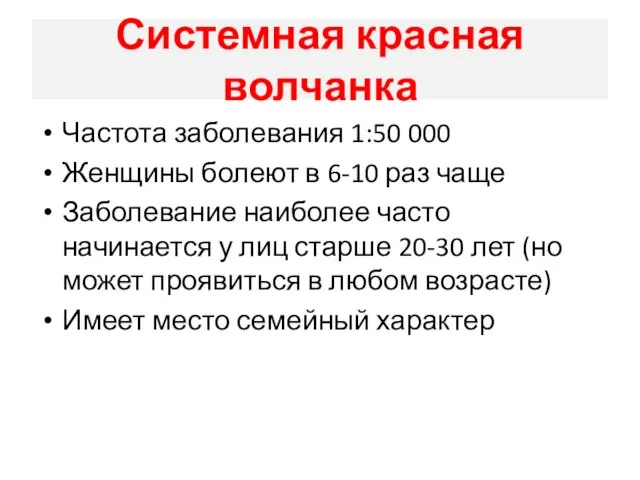 Системная красная волчанка

• Частота заболевания 1:50 000
• Женщины болеют в 6-10 раз чаще
• Заболевание наиболее часто начинается у лиц старше 20-30 лет (но может проявиться в любом возрасте)
• Имеет место семейный характер